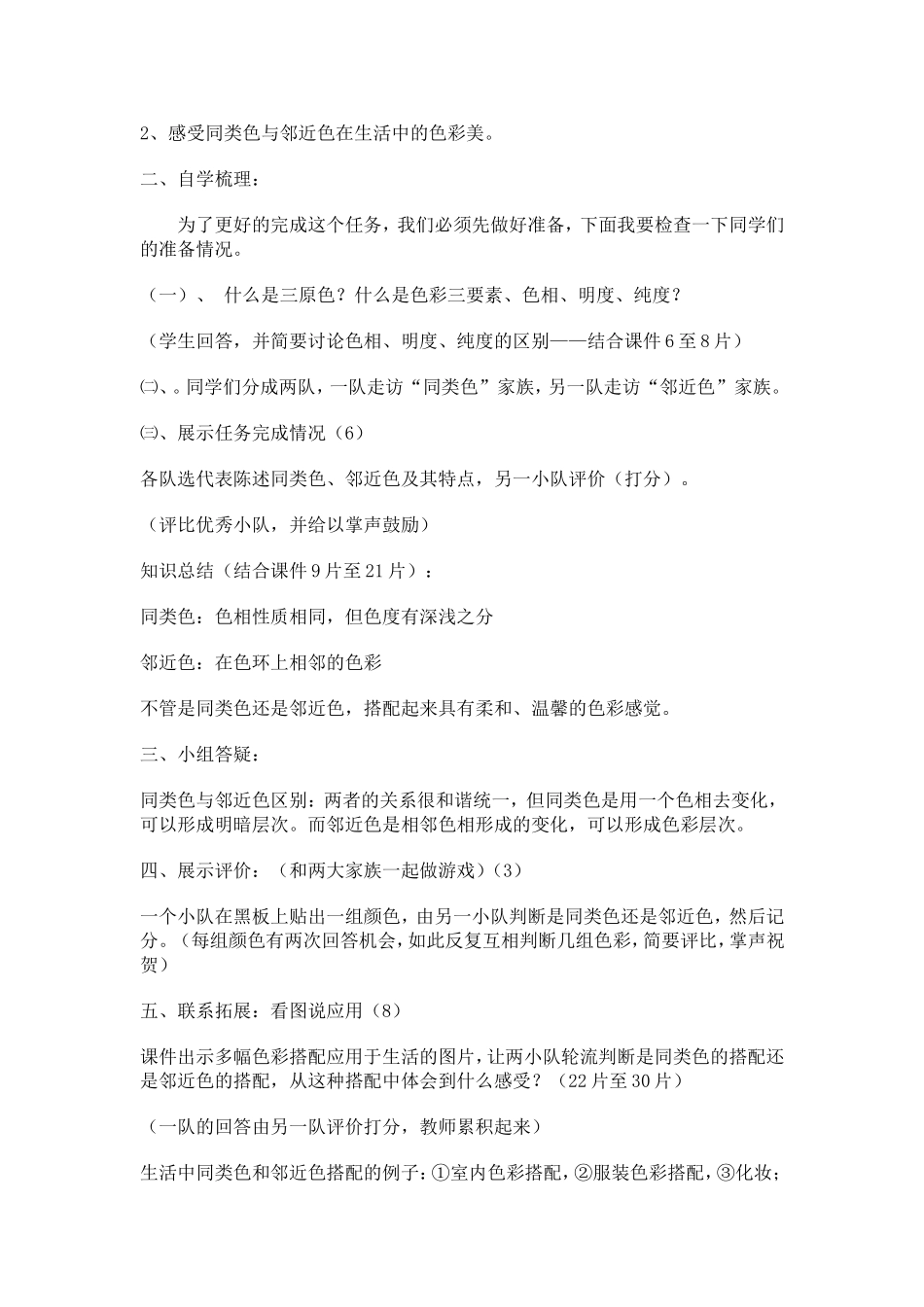 2、感受同类色与邻近色在生活中的色彩美。

二、自学梳理：

为了更好的完成这个任务，我们必须先做好准备，下面我要检查一下同学们的准备情况。

（一）、 什么是三原色？什么是色彩三要素、色相、明度、纯度？

（学生回答，并简要讨论色相、明度、纯度的区别——结合课件6至8片）

㈡、。同学们分成两队，一队走访“同类色”家族，另一队走访“邻近色”家族。

㈢、展示任务完成情况（6）

各队选代表陈述同类色、邻近色及其特点，另一小队评价（打分）。

（评比优秀小队，并给以掌声鼓励）

知识总结（结合课件9片至21片）：

同类色：色相性质相同，但色度有深浅之分

邻近色：在色环上相邻的色彩

不管是同类色还是邻近色，搭配起来具有柔和、温馨的色彩感觉。

三、小组答疑：

同类色与邻近色区别：两者的关系很和谐统一，但同类色是用一个色相去变化，可以形成明暗层次。而邻近色是相邻色相形成的变化，可以形成色彩层次。

四、展示评价：（和两大家族一起做游戏）(3)

一个小队在黑板上贴出一组颜色，由另一小队判断是同类色还是邻近色，然后记分。（每组颜色有两次回答机会，如此反复互相判断几组色彩，简要评比，掌声祝贺）

五、联系拓展：看图说应用（8）

课件出示多幅色彩搭配应用于生活的图片，让两小队轮流判断是同类色的搭配还是邻近色的搭配，从这种搭配中体会到什么感受？（22片至30片）

（一队的回答由另一队评价打分，教师累积起来）

生活中同类色和邻近色搭配的例子：①室内色彩搭配，②服装色彩搭配，③化妆；